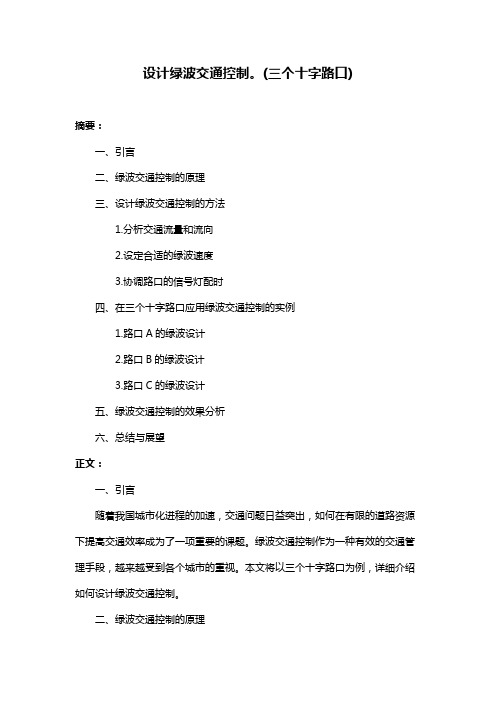 设计绿波交通控制。(三个十字路口)

摘要：

一、引言

二、绿波交通控制的原理

三、设计绿波交通控制的方法

1.分析交通流量和流向

2.设定合适的绿波速度

3.协调路口的信号灯配时

四、在三个十字路口应用绿波交通控制的实例

1.路口 A 的绿波设计

2.路口 B 的绿波设计

3.路口 C 的绿波设计

五、绿波交通控制的效果分析

六、总结与展望

正文：

一、引言

随着我国城市化进程的加速，交通问题日益突出，如何在有限的道路资源下提高交通效率成为了一项重要的课题。绿波交通控制作为一种有效的交通管理手段，越来越受到各个城市的重视。本文将以三个十字路口为例，详细介绍如何设计绿波交通控制。

二、绿波交通控制的原理